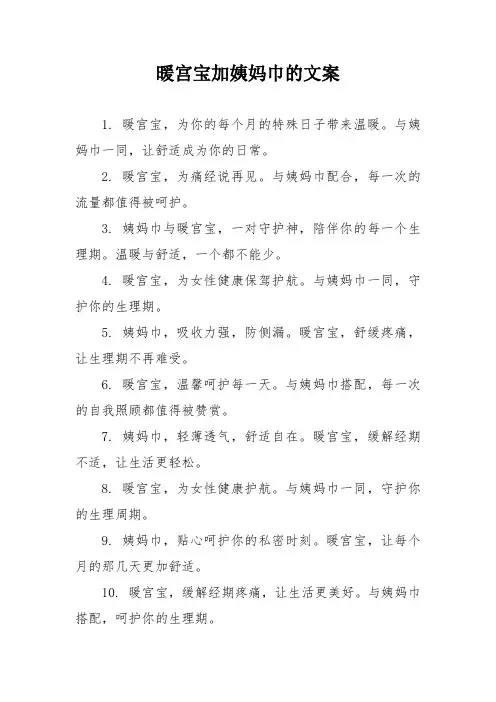 暖宫宝加姨妈巾的文案

1. 暖宫宝，为你的每个月的特殊日子带来温暖。与姨妈巾一同，让舒适成为你的日常。

2. 暖宫宝，为痛经说再见。与姨妈巾配合，每一次的流量都值得被呵护。

3. 姨妈巾与暖宫宝，一对守护神，陪伴你的每一个生理期。温暖与舒适，一个都不能少。

4. 暖宫宝，为女性健康保驾护航。与姨妈巾一同，守护你的生理期。

5. 姨妈巾，吸收力强，防侧漏。暖宫宝，舒缓疼痛，让生理期不再难受。

6. 暖宫宝，温馨呵护每一天。与姨妈巾搭配，每一次的自我照顾都值得被赞赏。

7. 姨妈巾，轻薄透气，舒适自在。暖宫宝，缓解经期不适，让生活更轻松。

8. 暖宫宝，为女性健康护航。与姨妈巾一同，守护你的生理周期。

9. 姨妈巾，贴心呵护你的私密时刻。暖宫宝，让每个月的那几天更加舒适。

10. 暖宫宝，缓解经期疼痛，让生活更美好。与姨妈巾搭配，呵护你的生理期。